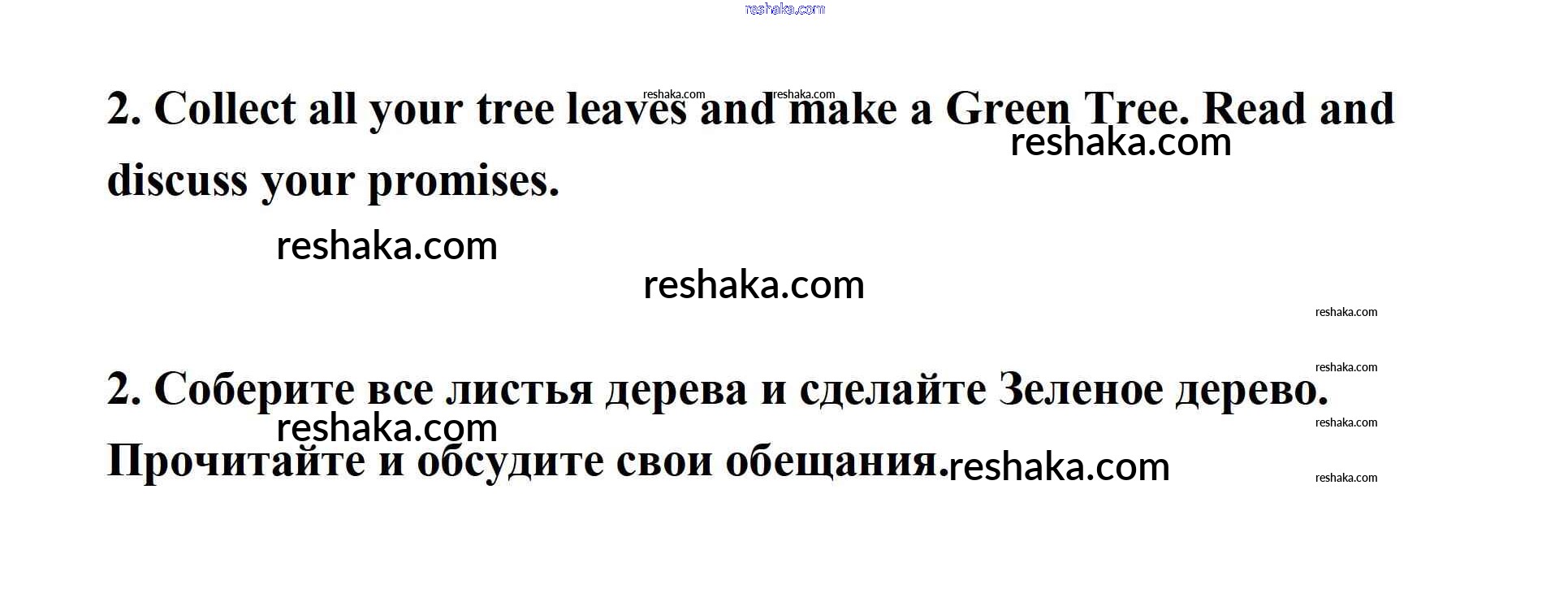 2. Collect all your tree leaves and make a Green Tree. Read and discuss your promises.

2. Соберите все листья дерева и сделайте Зеленое дерево. Прочитайте и обсудите свои обещания.

reshaka.com